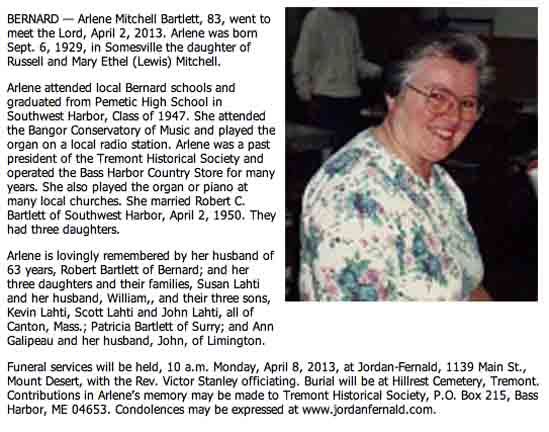 BERNARD — Arlene Mitchell Bartlett, 83, went to meet the Lord, April 2, 2013. Arlene was born Sept. 6, 1929, in Somesville the daughter of Russell and Mary Ethel (Lewis) Mitchell.

Arlene attended local Bernard schools and graduated from Pemetic High School in Southwest Harbor, Class of 1947. She attended the Bangor Conservatory of Music and played the organ on a local radio station. Arlene was a past president of the Tremont Historical Society and operated the Bass Harbor Country Store for many years. She also played the organ or piano at many local churches. She married Robert C. Bartlett of Southwest Harbor, April 2, 1950. They had three daughters.

Arlene is lovingly remembered by her husband of 63 years, Robert Bartlett of Bernard; and her three daughters and their families, Susan Lahti and her husband, William,, and their three sons, Kevin Lahti, Scott Lahti and John Lahti, all of Canton, Mass.; Patricia Bartlett of Surry; and Ann Galipeau and her husband, John, of Limington.

Funeral services will be held, 10 a.m. Monday, April 8, 2013, at Jordan-Fernald, 1139 Main St., Mount Desert, with the Rev. Victor Stanley officiating. Burial will be at Hillrest Cemetery, Tremont. Contributions in Arlene's memory may be made to Tremont Historical Society, P.O. Box 215, Bass Harbor, ME 04653. Condolences may be expressed at www.jordanfernald.com.